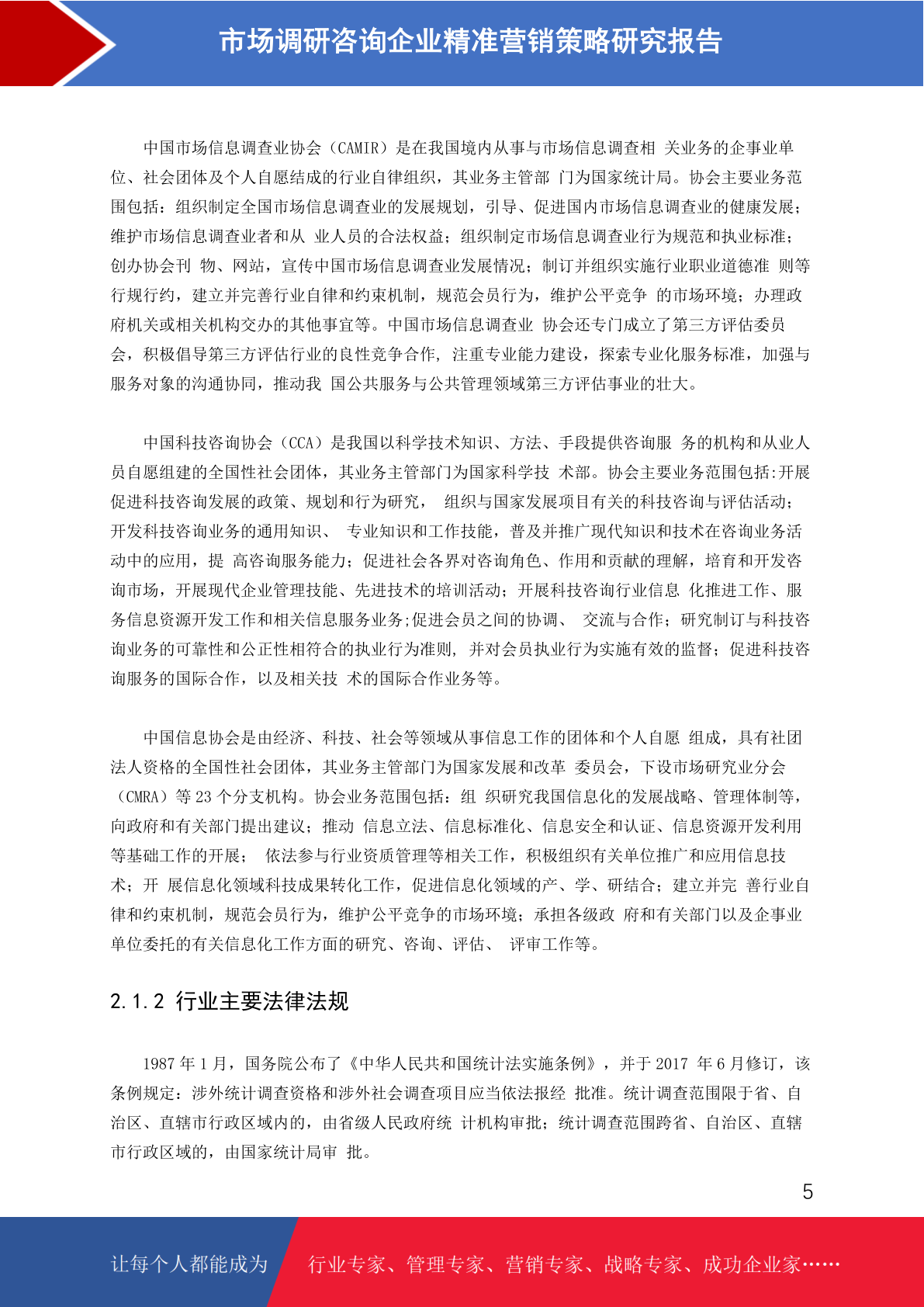 市场调研咨询企业精准营销策略研究报告

中国市场信息调查业协会（CAMIR）是在我国境内从事与市场信息调查相 关业务的企事业单位、社会团体及个人自愿结成的行业自律组织，其业务主管部 门为国家统计局。协会主要业务范围包括：组织制定全国市场信息调查业的发展规划，引导、促进国内市场信息调查业的健康发展；维护市场信息调查业者和从 业人员的合法权益；组织制定市场信息调查业行为规范和执业标准；创办协会刊 物、网站，宣传中国市场信息调查业发展情况；制订并组织实施行业职业道德准 则等行规行约，建立并完善行业自律和约束机制，规范会员行为，维护公平竞争 的市场环境；办理政府机关或相关机构交办的其他事宜等。中国市场信息调查业 协会还专门成立了第三方评估委员会，积极倡导第三方评估行业的良性竞争合作, 注重专业能力建设，探索专业化服务标准，加强与服务对象的沟通协同，推动我 国公共服务与公共管理领域第三方评估事业的壮大。

中国科技咨询协会（CCA）是我国以科学技术知识、方法、手段提供咨询服 务的机构和从业人员自愿组建的全国性社会团体，其业务主管部门为国家科学技 术部。协会主要业务范围包括:开展促进科技咨询发展的政策、规划和行为研究， 组织与国家发展项目有关的科技咨询与评估活动；开发科技咨询业务的通用知识、 专业知识和工作技能，普及并推广现代知识和技术在咨询业务活动中的应用，提 高咨询服务能力；促进社会各界对咨询角色、作用和贡献的理解，培育和开发咨询市场，开展现代企业管理技能、先进技术的培训活动；开展科技咨询行业信息 化推进工作、服务信息资源开发工作和相关信息服务业务;促进会员之间的协调、 交流与合作；研究制订与科技咨询业务的可靠性和公正性相符合的执业行为准则, 并对会员执业行为实施有效的监督；促进科技咨询服务的国际合作，以及相关技 术的国际合作业务等。

中国信息协会是由经济、科技、社会等领域从事信息工作的团体和个人自愿 组成，具有社团法人资格的全国性社会团体，其业务主管部门为国家发展和改革 委员会，下设市场研究业分会（CMRA）等 23 个分支机构。协会业务范围包括：组 织研究我国信息化的发展战略、管理体制等，向政府和有关部门提出建议；推动 信息立法、信息标准化、信息安全和认证、信息资源开发利用等基础工作的开展； 依法参与行业资质管理等相关工作，积极组织有关单位推广和应用信息技术；开 展信息化领域科技成果转化工作，促进信息化领域的产、学、研结合；建立并完 善行业自律和约束机制，规范会员行为，维护公平竞争的市场环境；承担各级政 府和有关部门以及企事业单位委托的有关信息化工作方面的研究、咨询、评估、 评审工作等。

2.1.2 行业主要法律法规

1987 年 1 月，国务院公布了《中华人民共和国统计法实施条例》，并于 2017 年 6 月修订，该条例规定：涉外统计调查资格和涉外社会调查项目应当依法报经 批准。统计调查范围限于省、自治区、直辖市行政区域内的，由省级人民政府统 计机构审批；统计调查范围跨省、自治区、直辖市行政区域的，由国家统计局审 批。

5

让每个人都能成为 行业专家、管理专家、营销专家、战略专家、成功企业家……